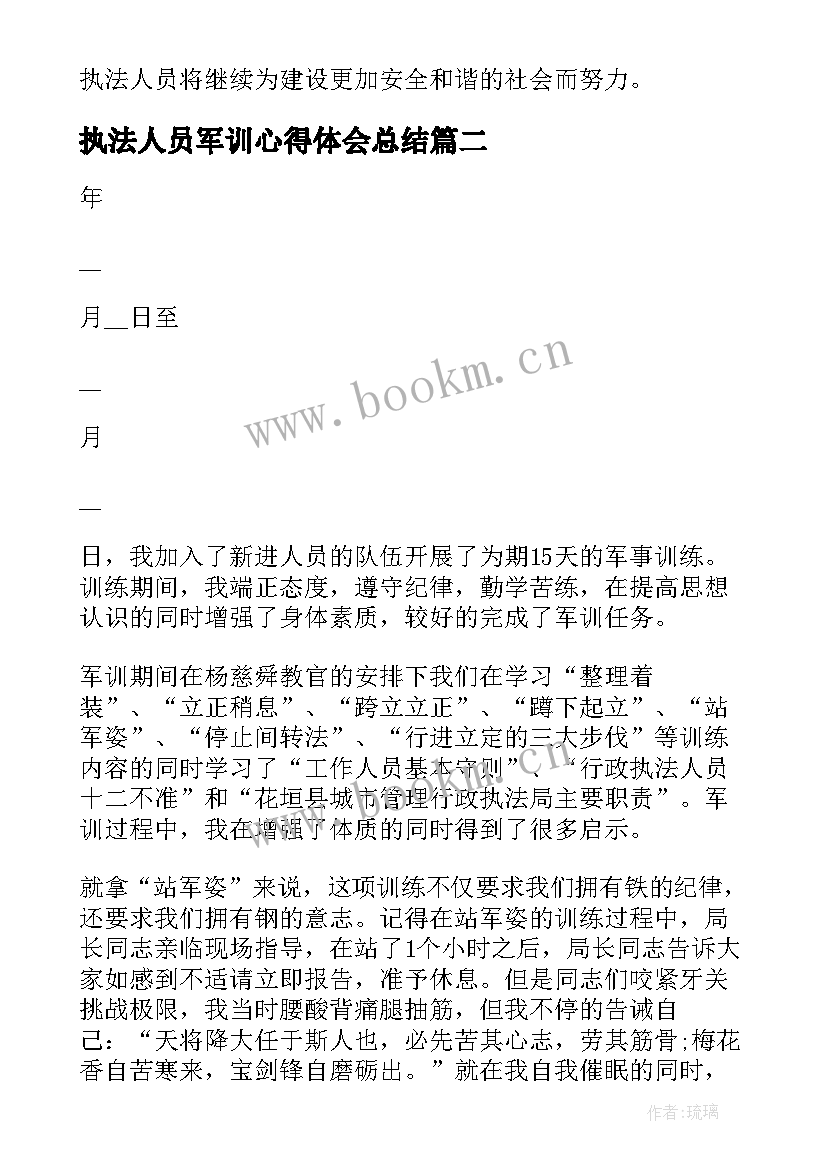 执法人员将继续为建设更加安全和谐的社会而努力。

执法人员军训心得体会总结篇二

年

—

月__日至

—

月

—

日，我加入了新进人员的队伍开展了为期15天的军事训练。训练期间，我端正态度，遵守纪律，勤学苦练，在提高思想认识的同时增强了身体素质，较好的完成了军训任务。

军训期间在杨慈舜教官的安排下我们在学习“整理着装”、“立正稍息”、“跨立立正”、“蹲下起立”、“站军姿”、“停止间转法”、“行进立定的三大步伐”等训练内容的同时学习了“工作人员基本守则”、“行政执法人员十二不准”和“花垣县城市管理行政执法局主要职责”。军训过程中，我在增强了体质的同时得到了很多启示。

就拿“站军姿”来说，这项训练不仅要求我们拥有铁的纪律，还要求我们拥有钢的意志。记得在站军姿的训练过程中，局长同志亲临现场指导，在站了1个小时之后，局长同志告诉大家如感到不适请立即报告，准予休息。但是同志们咬紧牙关挑战极限，我当时腰酸背痛腿抽筋，但我不停的告诫自己：“天将降大任于斯人也，必先苦其心志，劳其筋骨;梅花香自苦寒来，宝剑锋自磨砺出。”就在我自我催眠的同时，

www.bookm.cn

作者:琉璃